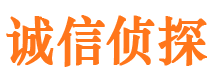 诚信侦探